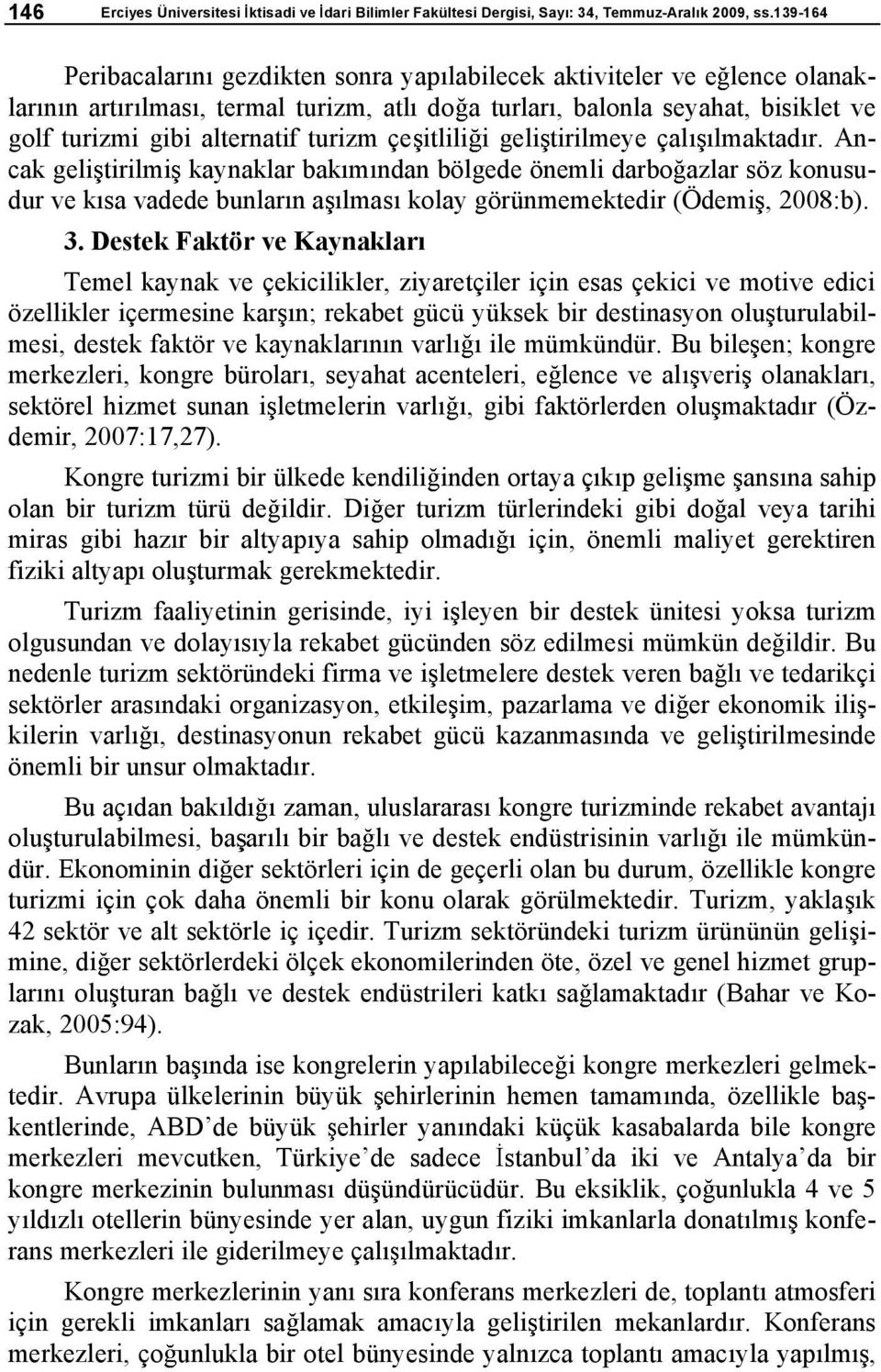 146 Erciyes Üniversitesi İktisadi ve İdari Bilimler Fakültesi Dergisi, Sayı: 34, Temmuz-Aralık 2009, ss.139-164

Peribacalarını gezdikten sonra yapılabilecek aktiviteler ve eğlence olanaklarının artırılması, termal turizm, atlı doğa turları, balonla seyahat, bisiklet ve golf turizmi gibi alternatif turizm çeşitliliği geliştirilmeye çalışılmaktadır. Ancak geliştirilmiş kaynaklar bakımından bölgede önemli darboğazlar söz konusudur ve kısa vadede bunların aşılması kolay görünmemektedir (Ödemiş, 2008:b).

3. Destek Faktör ve Kaynakları

Temel kaynak ve çekicilikler, ziyaretçiler için esas çekici ve motive edici özellikler içermesine karşın; rekabet gücü yüksek bir destinasyon oluşturulabilmesi, destek faktör ve kaynaklarının varlığı ile mümkündür. Bu bileşen; kongre merkezleri, kongre büroları, seyahat acenteleri, eğlence ve alışveriş olanakları, sektörel hizmet sunan işletmelerin varlığı, gibi faktörlerden oluşmaktadır (Özdemir, 2007:17,27).

Kongre turizmi bir ülkede kendiliğinden ortaya çıkıp gelişme şansına sahip olan bir turizm türü değildir. Diğer turizm türlerindeki gibi doğal veya tarihi miras gibi hazır bir altyapıya sahip olmadığı için, önemli maliyet gerektiren fiziki altyapı oluşturmak gerekmektedir.

Turizm faaliyetinin gerisinde, iyi işleyen bir destek ünitesi yoksa turizm olgusundan ve dolayısıyla rekabet gücünden söz edilmesi mümkün değildir. Bu nedenle turizm sektöründeki firma ve işletmelere destek veren bağlı ve tedarikçi sektörler arasındaki organizasyon, etkileşim, pazarlama ve diğer ekonomik ilişkilerin varlığı, destinasyonun rekabet gücü kazanmasında ve geliştirilmesinde önemli bir unsur olmaktadır.

Bu açıdan bakıldığı zaman, uluslararası kongre turizminde rekabet avantajı oluşturulabilmesi, başarılı bir bağlı ve destek endüstrisinin varlığı ile mümkündür. Ekonominin diğer sektörleri için de geçerli olan bu durum, özellikle kongre turizmi için çok daha önemli bir konu olarak görülmektedir. Turizm, yaklaşık 42 sektör ve alt sektörle iç içedir. Turizm sektöründeki turizm ürününün gelişimine, diğer sektörlerdeki ölçek ekonomilerinden öte, özel ve genel hizmet gruplarını oluşturan bağlı ve destek endüstrileri katkı sağlamaktadır (Bahar ve Kozak, 2005:94).

Bunların başında ise kongrelerin yapılabileceği kongre merkezleri gelmektedir. Avrupa ülkelerinin büyük şehirlerinin hemen tamamında, özellikle başkentlerinde, ABD’de büyük şehirler yanındaki küçük kasabalarda bile kongre merkezleri mevcutken, Türkiye’de sadece İstanbul’da iki ve Antalya’da bir kongre merkezinin bulunması düşündürücüdür. Bu eksiklik, çoğunlukla 4 ve 5 yıldızlı otellerin bünyesinde yer alan, uygun fiziki imkanlarla donatılmış konferans merkezleri ile giderilmeye çalışılmaktadır.

Kongre merkezlerinin yanı sıra konferans merkezleri de, toplantı atmosferi için gerekli imkanları sağlamak amacıyla geliştirilen mekanlardır. Konferans merkezleri, çoğunlukla bir otel bünyesinde yalnızca toplantı amacıyla yapılmış,